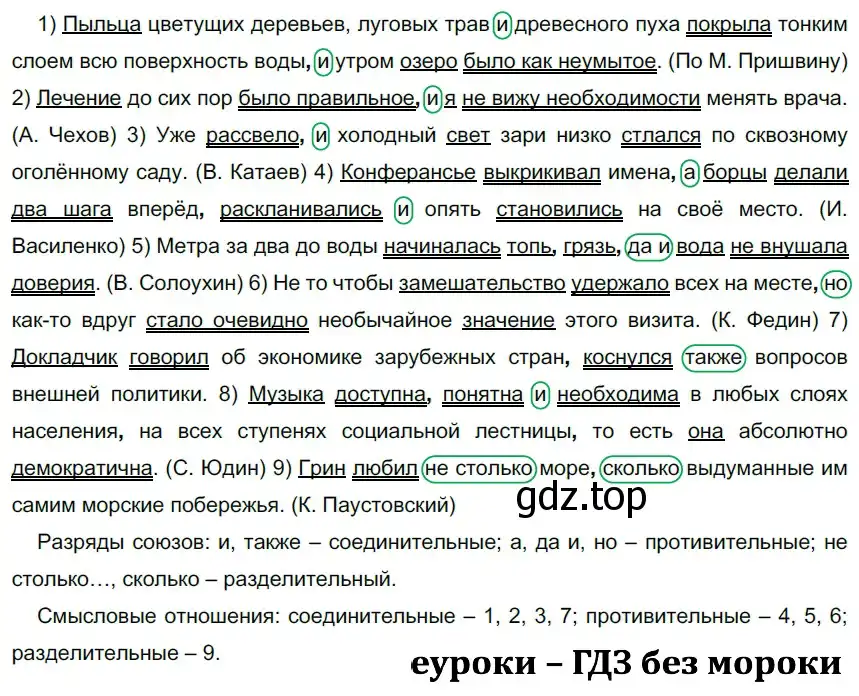 1) Пыльца цветущих деревьев, луговых трав и древесного пуха покрыла тонким слоем всю поверхность воды, и утром озеро было как неумытое. (По М. Пришвину) 2) Лечение до сих пор было правильное, и я не вижу необходимости менять врача. (А. Чехов) 3) Уже рассвело, и холодный свет зари низко стлался по сквозному оголённому саду. (В. Катаев) 4) Конферансье выкрикивал имена, а борцы делали два шага вперёд, раскланивались и опять становились на своё место. (И. Василенко) 5) Метра за два до воды начиналась топь, грязь, да и вода не внушала доверия. (В. Солоухин) 6) Не то чтобы замешательство удержало всех на месте, но как-то вдруг стало очевидно необычайное значение этого визита. (К. Федин) 7) Докладчик говорил об экономике зарубежных стран, коснулся также вопросов внешней политики. 8) Музыка доступна, понятна и необходима в любых слоях населения, на всех ступенях социальной лестницы, то есть она абсолютно демократична. (С. Юдин) 9) Грин любил не столько море, сколько выдуманные им самим морские побережья. (К. Паустовский)

gdz.top

Разряды союзов: и, также – соединительные; а, да и, но – противительные; не столько…, сколько – разделительный.

Смысловые отношения: соединительные – 1, 2, 3, 7; противительные – 4, 5, 6; разделительные – 9.

еуроки – ГДЗ без мороки